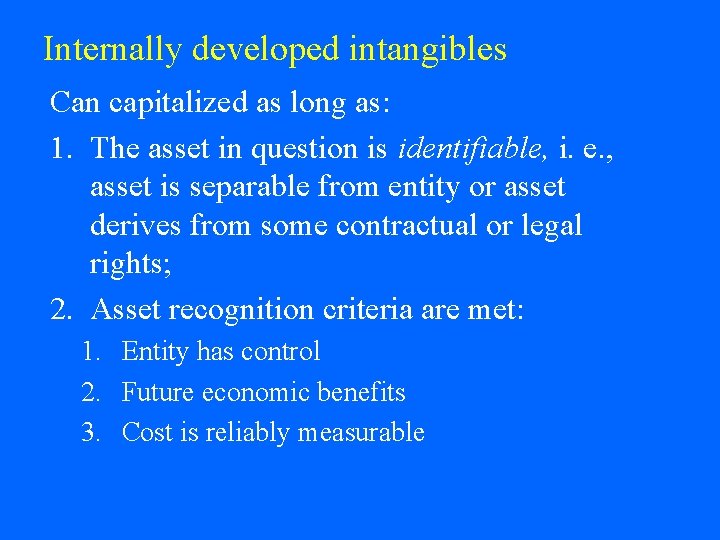 Internally developed intangibles

Can capitalized as long as:

1. The asset in question is identifiable, i. e., asset is separable from entity or asset derives from some contractual or legal rights;

2. Asset recognition criteria are met:

1. Entity has control

2. Future economic benefits

3. Cost is reliably measurable